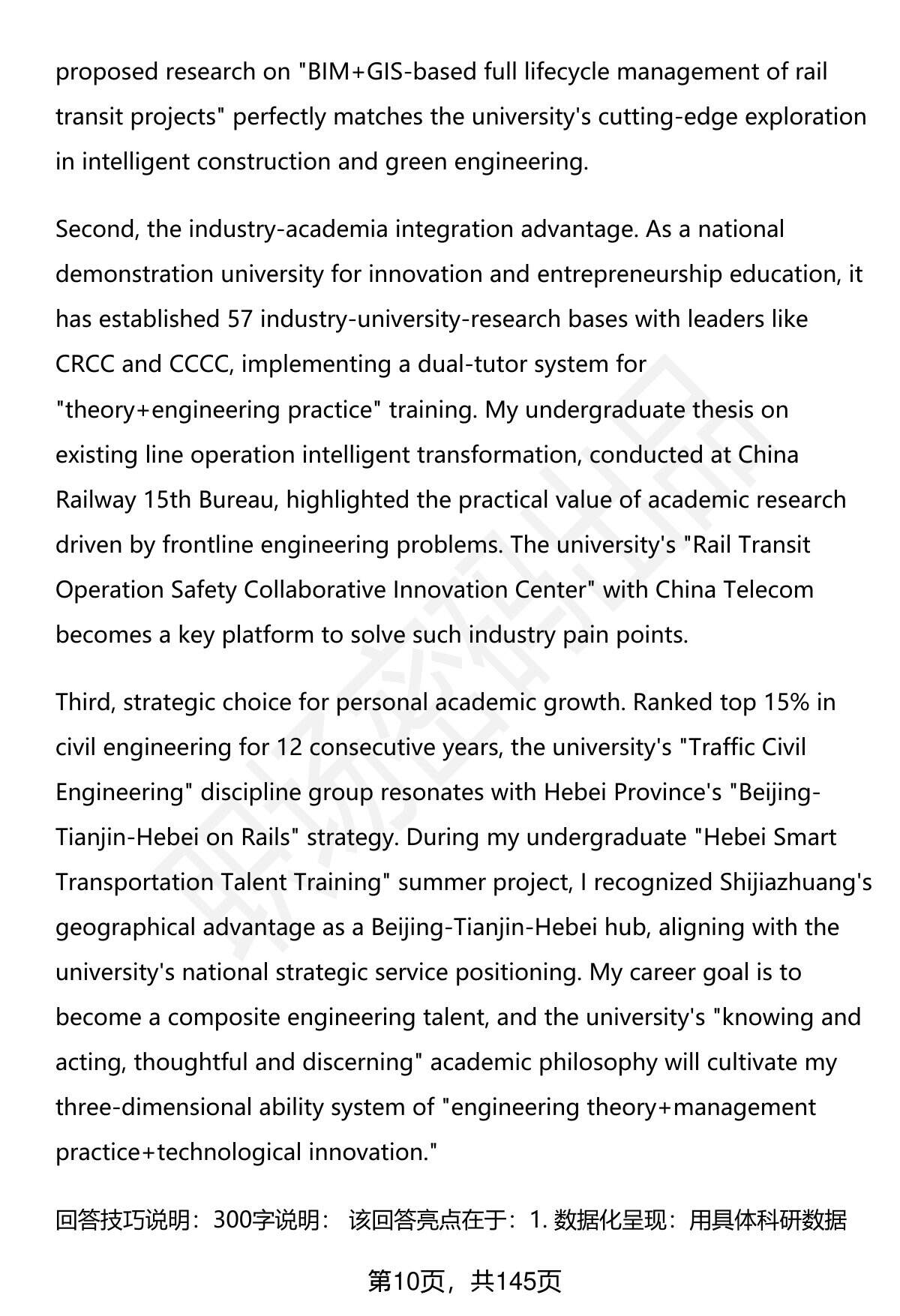 proposed research on "BIM+GIS-based full lifecycle management of rail transit projects" perfectly matches the university's cutting-edge exploration in intelligent construction and green engineering.

Second, the industry-academia integration advantage. As a national demonstration university for innovation and entrepreneurship education, it has established 57 industry-university-research bases with leaders like CRCC and CCCC, implementing a dual-tutor system for "theory+engineering practice" training. My undergraduate thesis on existing line operation intelligent transformation, conducted at China Railway 15th Bureau, highlighted the practical value of academic research driven by frontline engineering problems. The university's "Rail Transit Operation Safety Collaborative Innovation Center" with China Telecom becomes a key platform to solve such industry pain points.

Third, strategic choice for personal academic growth. Ranked top 15% in civil engineering for 12 consecutive years, the university's "Traffic Civil Engineering" discipline group resonates with Hebei Province's "Beijing-Tianjin-Hebei on Rails" strategy. During my undergraduate "Hebei Smart Transportation Talent Training" summer project, I recognized Shijiazhuang's geographical advantage as a Beijing-Tianjin-Hebei hub, aligning with the university's national strategic service positioning. My career goal is to become a composite engineering talent, and the university's "knowing and acting, thoughtful and discerning" academic philosophy will cultivate my three-dimensional ability system of "engineering theory+management practice+technological innovation."

回答技巧说明：300字说明： 该回答亮点在于：1. 数据化呈现：用具体科研数据

第10页，共145页